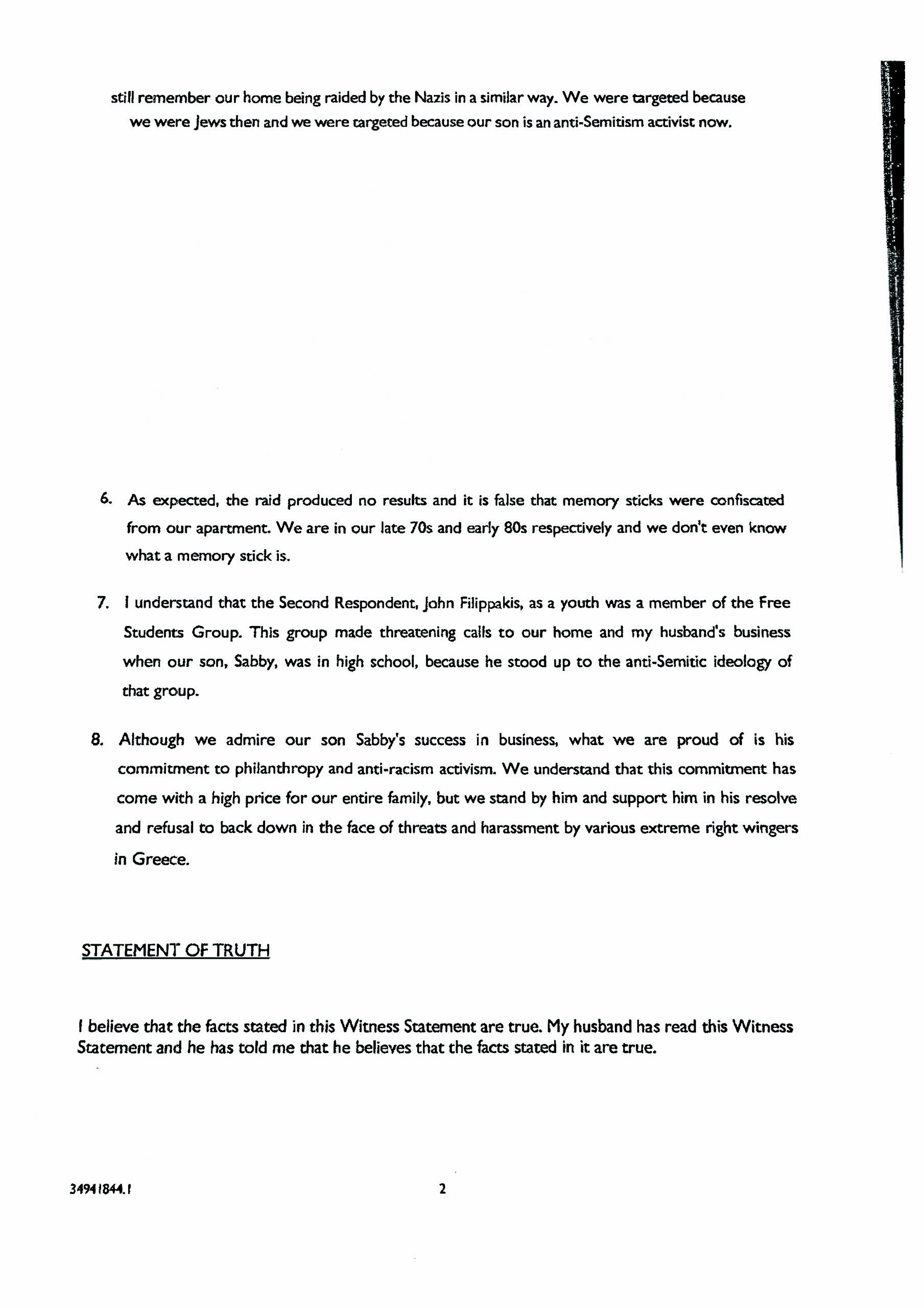 still remember our home being raided by the Nazis in a similar way. We were targeted because we were Jews then and we were targeted because our son is an anti-Semitism activist now.

6. As expected, the raid produced no results and it is false that memory sticks were confiscated from our apartment. We are in our late 70s and early 80s respectively and we don't even know what a memory stick is.

7. I understand that the Second Respondent, John Filippakis, as a youth was a member of the Free Students Group. This group made threatening calls to our home and my husband's business when our son, Sabby, was in high school, because he stood up to the anti-Semitic ideology of that group.

8. Although we admire our son Sabby's success in business, what we are proud of is his commitment to philanthropy and anti-racism activism. We understand that this commitment has come with a high price for our entire family, but we stand by him and support him in his resolve and refusal to back down in the face of threats and harassment by various extreme right wingers in Greece.

STATEMENT OF TRUTH

I believe that the facts stated in this Witness Statement are true. My husband has read this Witness Statement and he has told me that he believes that the facts stated in it are true.

34941844.1

2